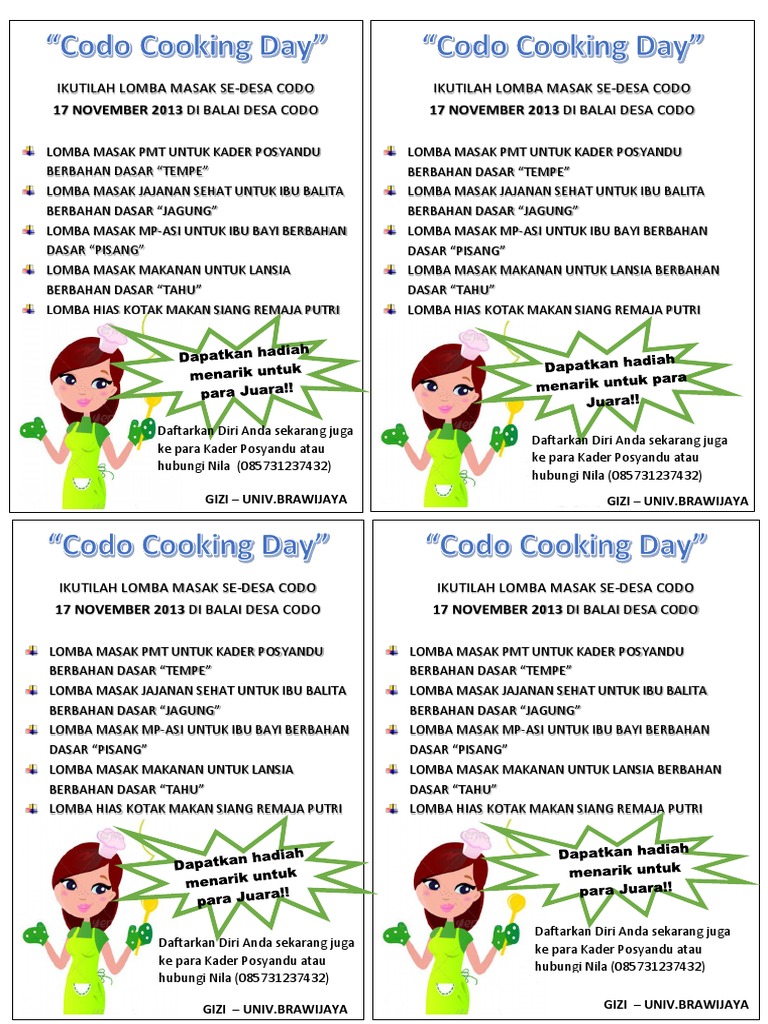 “Codo Cooking Day”

IKUTILAH LOMBA MASAK SE-DESA CODO
17 NOVEMBER 2013 DI BALAI DESA CODO

LOMBA MASAK PMT UNTUK KADER POSYANDU BERBAHAN DASAR “TEMPE”
LOMBA MASAK JAJANAN SEHAT UNTUK IBU BALITA BERBAHAN DASAR “JAGUNG”
LOMBA MASAK MP-ASI UNTUK IBU BAYI BERBAHAN DASAR “PISANG”
LOMBA MASAK MAKANAN UNTUK LANSIA BERBAHAN DASAR “TAHU”
LOMBA HIAS KOTAK MAKAN SIANG REMAJA PUTRI

Dapatkan hadiah menarik untuk para Juara!!

Daftarkan Diri Anda sekarang juga ke para Kader Posyandu atau hubungi Nila (085731237432)

GIZI – UNIV.BRAWIJAYA

“Codo Cooking Day”

IKUTILAH LOMBA MASAK SE-DESA CODO
17 NOVEMBER 2013 DI BALAI DESA CODO

LOMBA MASAK PMT UNTUK KADER POSYANDU BERBAHAN DASAR “TEMPE”
LOMBA MASAK JAJANAN SEHAT UNTUK IBU BALITA BERBAHAN DASAR “JAGUNG”
LOMBA MASAK MP-ASI UNTUK IBU BAYI BERBAHAN DASAR “PISANG”
LOMBA MASAK MAKANAN UNTUK LANSIA BERBAHAN DASAR “TAHU”
LOMBA HIAS KOTAK MAKAN SIANG REMAJA PUTRI

Dapatkan hadiah menarik untuk para Juara!!

Daftarkan Diri Anda sekarang juga ke para Kader Posyandu atau hubungi Nila (085731237432)

GIZI – UNIV.BRAWIJAYA

“Codo Cooking Day”

IKUTILAH LOMBA MASAK SE-DESA CODO
17 NOVEMBER 2013 DI BALAI DESA CODO

LOMBA MASAK PMT UNTUK KADER POSYANDU BERBAHAN DASAR “TEMPE”
LOMBA MASAK JAJANAN SEHAT UNTUK IBU BALITA BERBAHAN DASAR “JAGUNG”
LOMBA MASAK MP-ASI UNTUK IBU BAYI BERBAHAN DASAR “PISANG”
LOMBA MASAK MAKANAN UNTUK LANSIA BERBAHAN DASAR “TAHU”
LOMBA HIAS KOTAK MAKAN SIANG REMAJA PUTRI

Dapatkan hadiah menarik untuk para Juara!!

Daftarkan Diri Anda sekarang juga ke para Kader Posyandu atau hubungi Nila (085731237432)

GIZI – UNIV.BRAWIJAYA

“Codo Cooking Day”

IKUTILAH LOMBA MASAK SE-DESA CODO
17 NOVEMBER 2013 DI BALAI DESA CODO

LOMBA MASAK PMT UNTUK KADER POSYANDU BERBAHAN DASAR “TEMPE”
LOMBA MASAK JAJANAN SEHAT UNTUK IBU BALITA BERBAHAN DASAR “JAGUNG”
LOMBA MASAK MP-ASI UNTUK IBU BAYI BERBAHAN DASAR “PISANG”
LOMBA MASAK MAKANAN UNTUK LANSIA BERBAHAN DASAR “TAHU”
LOMBA HIAS KOTAK MAKAN SIANG REMAJA PUTRI

Dapatkan hadiah menarik untuk para Juara!!

Daftarkan Diri Anda sekarang juga ke para Kader Posyandu atau hubungi Nila (085731237432)

GIZI – UNIV.BRAWIJAYA